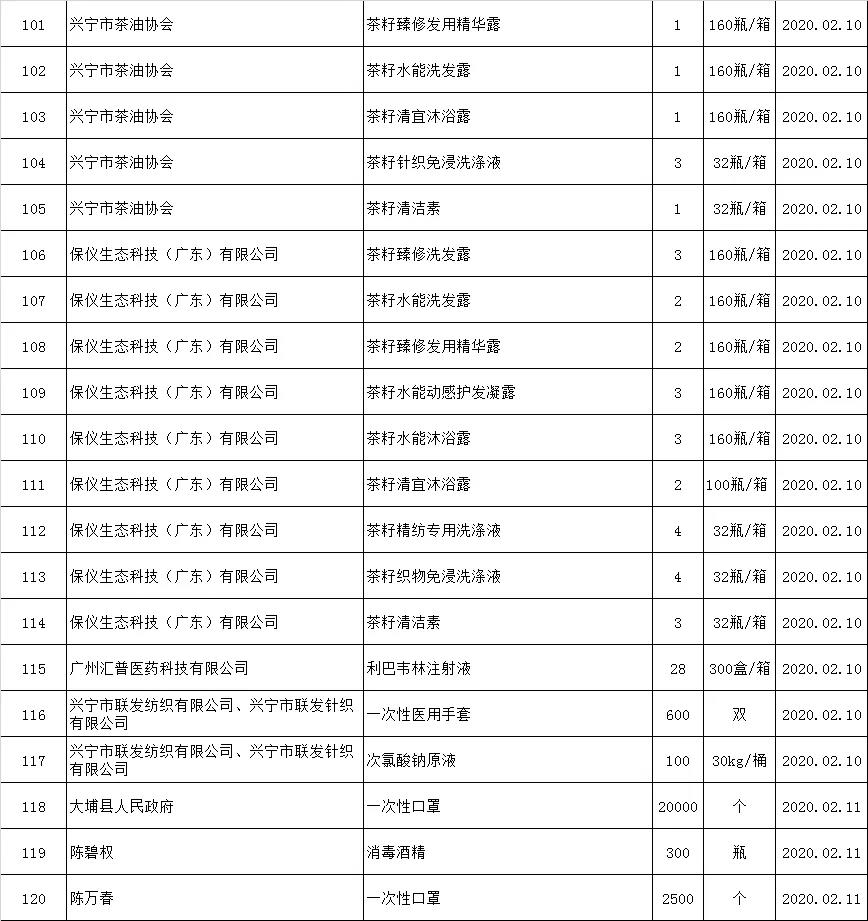 | 101 | 兴宁市茶油协会 | 茶籽臻修发用精华露 | 1 | 160瓶/箱 | 2020.02.10 |
|---|---|---|---|---|---|
| 102 | 兴宁市茶油协会 | 茶籽水能洗发露 | 1 | 160瓶/箱 | 2020.02.10 |
| 103 | 兴宁市茶油协会 | 茶籽清宜沐浴露 | 1 | 160瓶/箱 | 2020.02.10 |
| 104 | 兴宁市茶油协会 | 茶籽针织免浸洗涤液 | 3 | 32瓶/箱 | 2020.02.10 |
| 105 | 兴宁市茶油协会 | 茶籽清洁素 | 1 | 32瓶/箱 | 2020.02.10 |
| 106 | 保仪生态科技（广东）有限公司 | 茶籽臻修洗发露 | 3 | 160瓶/箱 | 2020.02.10 |
| 107 | 保仪生态科技（广东）有限公司 | 茶籽水能洗发露 | 2 | 160瓶/箱 | 2020.02.10 |
| 108 | 保仪生态科技（广东）有限公司 | 茶籽臻修发用精华露 | 2 | 160瓶/箱 | 2020.02.10 |
| 109 | 保仪生态科技（广东）有限公司 | 茶籽水能动感护发凝露 | 3 | 160瓶/箱 | 2020.02.10 |
| 110 | 保仪生态科技（广东）有限公司 | 茶籽水能沐浴露 | 3 | 160瓶/箱 | 2020.02.10 |
| 111 | 保仪生态科技（广东）有限公司 | 茶籽清宜沐浴露 | 2 | 100瓶/箱 | 2020.02.10 |
| 112 | 保仪生态科技（广东）有限公司 | 茶籽精纺专用洗涤液 | 4 | 32瓶/箱 | 2020.02.10 |
| 113 | 保仪生态科技（广东）有限公司 | 茶籽织物免浸洗涤液 | 4 | 32瓶/箱 | 2020.02.10 |
| 114 | 保仪生态科技（广东）有限公司 | 茶籽清洁素 | 3 | 32瓶/箱 | 2020.02.10 |
| 115 | 广州汇普医药科技有限公司 | 利巴韦林注射液 | 28 | 300盒/箱 | 2020.02.10 |
| 116 | 兴宁市联发纺织有限公司、兴宁市联发针织有限公司 | 一次性医用手套 | 600 | 双 | 2020.02.10 |
| 117 | 兴宁市联发纺织有限公司、兴宁市联发针织有限公司 | 次氯酸钠原液 | 100 | 30kg/桶 | 2020.02.10 |
| 118 | 大埔县人民政府 | 一次性口罩 | 20000 | 个 | 2020.02.11 |
| 119 | 陈碧权 | 消毒酒精 | 300 | 瓶 | 2020.02.11 |
| 120 | 陈万春 | 一次性口罩 | 2500 | 个 | 2020.02.11 |